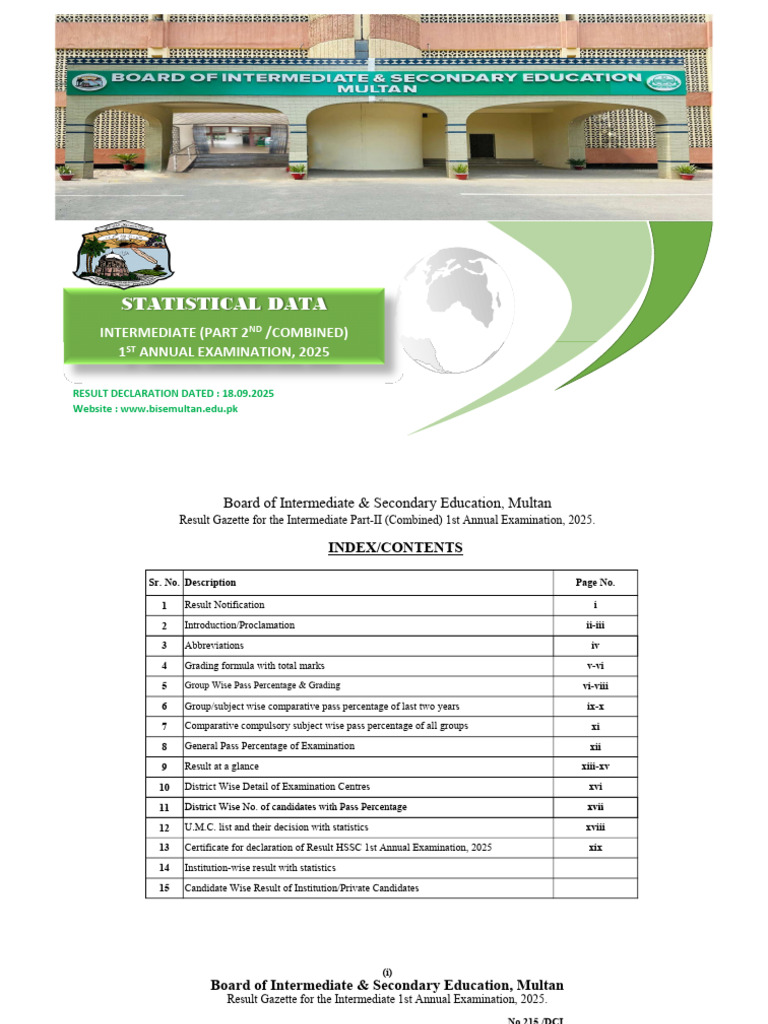 BOARD OF INTERMEDIATE & SECONDARY EDUCATION MULTAN

STATISTICAL DATA

INTERMEDIATE (PART 2$^{ND}$ /COMBINED)
1$^{ST}$ ANNUAL EXAMINATION, 2025

RESULT DECLARATION DATED : 18.09.2025
Website : www.bisemultan.edu.pk

Board of Intermediate & Secondary Education, Multan
Result Gazette for the Intermediate Part-II (Combined) 1st Annual Examination, 2025.

INDEX/CONTENTS

| Sr. No. | Description | Page No. |
|---|---|---|
| 1 | Result Notification | i |
| 2 | Introduction/Proclamation | ii-iii |
| 3 | Abbreviations | iv |
| 4 | Grading formula with total marks | v-vi |
| 5 | Group Wise Pass Percentage & Grading | vi-viii |
| 6 | Group/subject wise comparative pass percentage of last two years | ix-x |
| 7 | Comparative compulsory subject wise pass percentage of all groups | xi |
| 8 | General Pass Percentage of Examination | xii |
| 9 | Result at a glance | xiii-xv |
| 10 | District Wise Detail of Examination Centres | xvi |
| 11 | District Wise No. of candidates with Pass Percentage | xvii |
| 12 | U.M.C. list and their decision with statistics | xviii |
| 13 | Certificate for declaration of Result HSSC 1st Annual Examination, 2025 | xix |
| 14 | Institution-wise result with statistics | |
| 15 | Candidate Wise Result of Institution/Private Candidates | |

(i)
Board of Intermediate & Secondary Education, Multan
Result Gazette for the Intermediate 1st Annual Examination, 2025.

No.215 /DCI